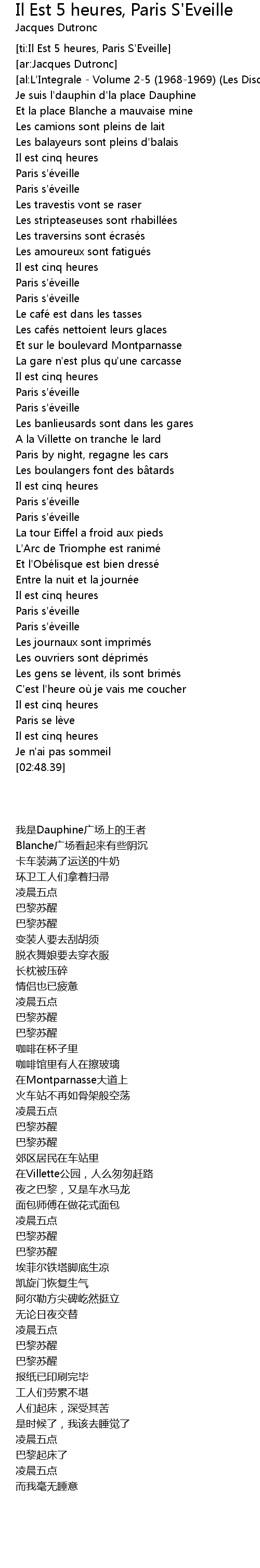 Il Est 5 heures, Paris S'Eveille
Jacques Dutronc

[ti:Il Est 5 heures, Paris S'Eveille]
[ar:Jacques Dutronc]
[al:L'Integrale - Volume 2-5 (1968-1969) (Les Disc
Je suis l'dauphin d'la place Dauphine
Et la place Blanche a mauvaise mine
Les camions sont pleins de lait
Les balayeurs sont pleins d'balais
Il est cinq heures
Paris s'éveille
Paris s'éveille
Les travestis vont se raser
Les stripteaseuses sont rhabillées
Les traversins sont écrasés
Les amoureux sont fatigués
Il est cinq heures
Paris s'éveille
Paris s'éveille
Le café est dans les tasses
Les cafés nettoient leurs glaces
Et sur le boulevard Montparnasse
La gare n'est plus qu'une carcasse
Il est cinq heures
Paris s'éveille
Paris s'éveille
Les banlieusards sont dans les gares
A la Villette on tranche le lard
Paris by night, regagne les cars
Les boulangers font des bâtards
Il est cinq heures
Paris s'éveille
Paris s'éveille
La tour Eiffel a froid aux pieds
L'Arc de Triomphe est ranimé
Et l'Obélisque est bien dressé
Entre la nuit et la journée
Il est cinq heures
Paris s'éveille
Paris s'éveille
Les journaux sont imprimés
Les ouvriers sont déprimés
Les gens se lèvent, ils sont brimés
C'est l'heure où je vais me coucher
Il est cinq heures
Paris se lève
Il est cinq heures
Je n'ai pas sommeil
[02:48.39]

我是Dauphine广场上的王者
Blanche广场看起来有些阴沉
卡车装满了运送的牛奶
环卫工人们拿着扫帚
凌晨五点
巴黎苏醒
巴黎苏醒
变装人要去刮胡须
脱衣舞娘要去穿衣服
长枕被压碎
情侣也已疲惫
凌晨五点
巴黎苏醒
巴黎苏醒
咖啡在杯子里
咖啡馆里有人在擦玻璃
在Montparnasse大道上
火车站不再如骨架般空荡
凌晨五点
巴黎苏醒
巴黎苏醒
郊区居民在车站里
在Villette公园，人么匆匆赶路
夜之巴黎，又是车水马龙
面包师傅在做花式面包
凌晨五点
巴黎苏醒
巴黎苏醒
埃菲尔铁塔脚底生凉
凯旋门恢复生气
阿尔勒方尖碑屹然挺立
无论日夜交替
凌晨五点
巴黎苏醒
巴黎苏醒
报纸已印刷完毕
工人们劳累不堪
人们起床，深受其苦
是时候了，我该去睡觉了
凌晨五点
巴黎起床了
凌晨五点
而我毫无睡意